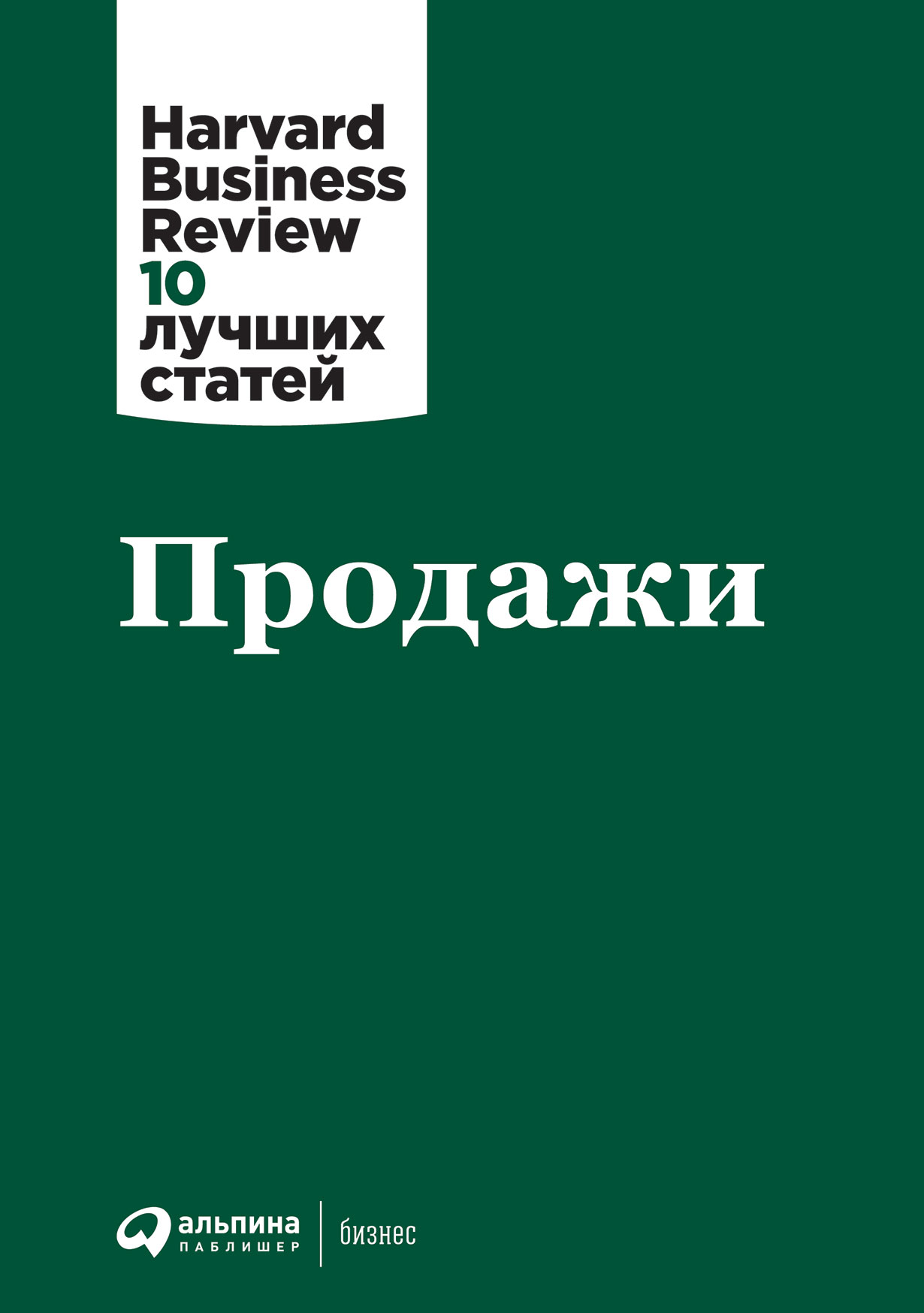 Harvard Business Review
10 лучших статей

Продажи

альпина
ПАБЛИШЕР
бизнес